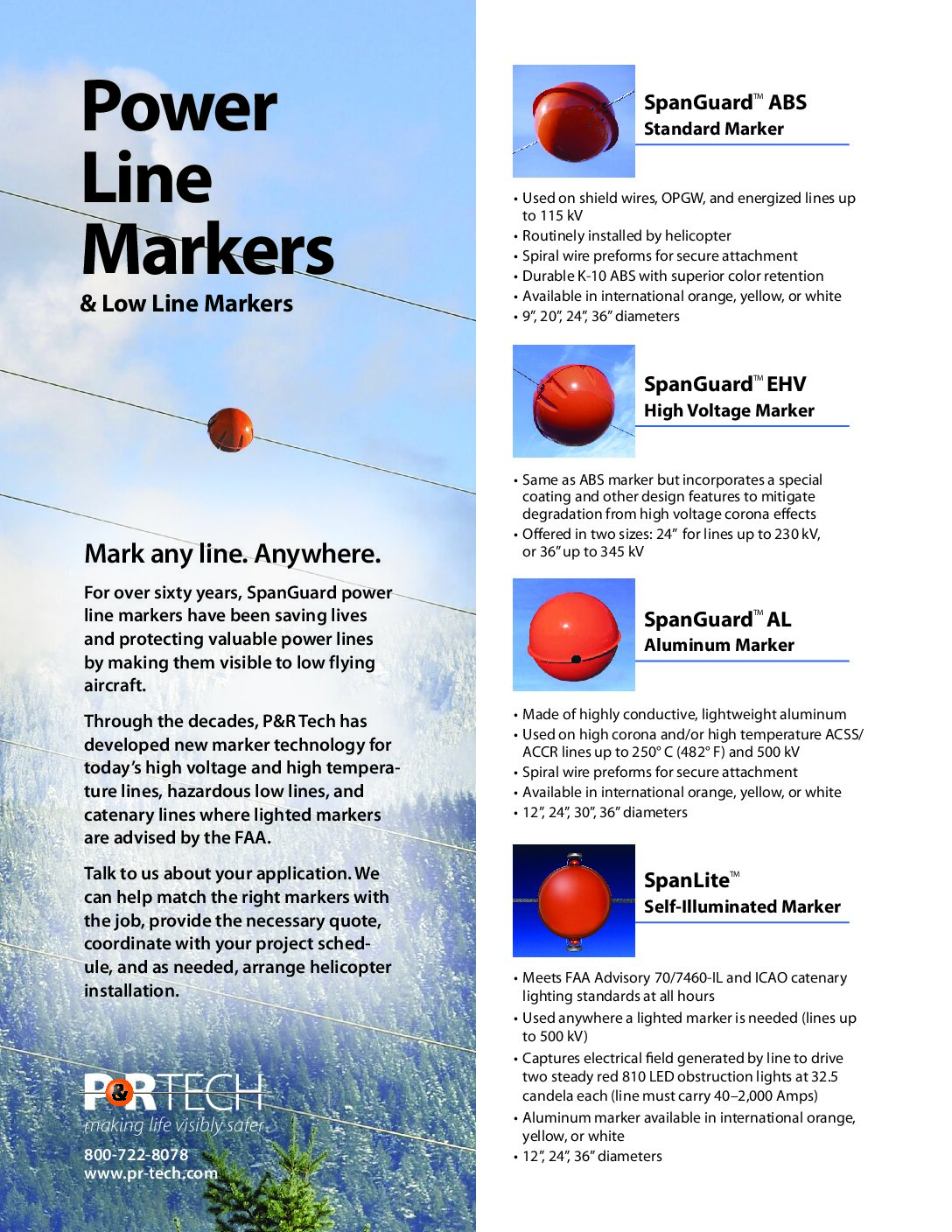 Power Line Markers

& Low Line Markers

Mark any line. Anywhere.

For over sixty years, SpanGuard power line markers have been saving lives and protecting valuable power lines by making them visible to low flying aircraft.

Through the decades, P&R Tech has developed new marker technology for today's high voltage and high temperature lines, hazardous low lines, and catenary lines where lighted markers are advised by the FAA.

Talk to us about your application. We can help match the right markers with the job, provide the necessary quote, coordinate with your project schedule, and as needed, arrange helicopter installation.

P&R TECH
making life visibly safer

800-722-8078
www.pr-tech.com

SpanGuard™ ABS
Standard Marker

• Used on shield wires, OPGW, and energized lines up to 115 kV
• Routinely installed by helicopter
• Spiral wire preforms for secure attachment
• Durable K-10 ABS with superior color retention
• Available in international orange, yellow, or white
• 9", 20", 24", 36" diameters

SpanGuard™ EHV
High Voltage Marker

• Same as ABS marker but incorporates a special coating and other design features to mitigate degradation from high voltage corona effects
• Offered in two sizes: 24" for lines up to 230 kV, or 36" up to 345 kV

SpanGuard™ AL
Aluminum Marker

• Made of highly conductive, lightweight aluminum
• Used on high corona and/or high temperature ACSS/ACCR lines up to 250° C (482° F) and 500 kV
• Spiral wire preforms for secure attachment
• Available in international orange, yellow, or white
• 12", 24", 30", 36" diameters

SpanLite™
Self-Illuminated Marker

• Meets FAA Advisory 70/7460-IL and ICAO catenary lighting standards at all hours
• Used anywhere a lighted marker is needed (lines up to 500 kV)
• Captures electrical field generated by line to drive two steady red 810 LED obstruction lights at 32.5 candela each (line must carry 40–2,000 Amps)
• Aluminum marker available in international orange, yellow, or white
• 12", 24", 36" diameters